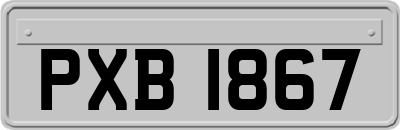 PXB 1867